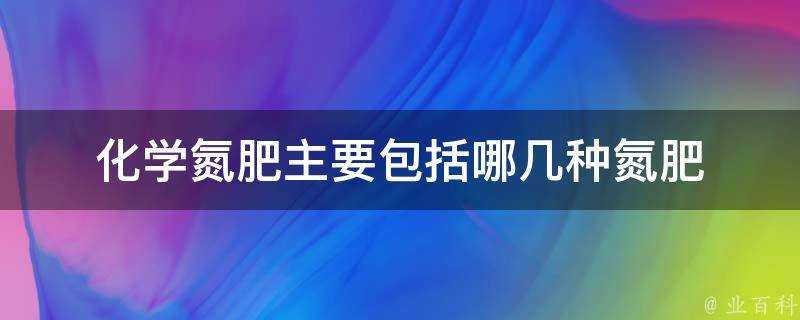 化学氮肥主要包括哪几种氮肥

@ 业百科